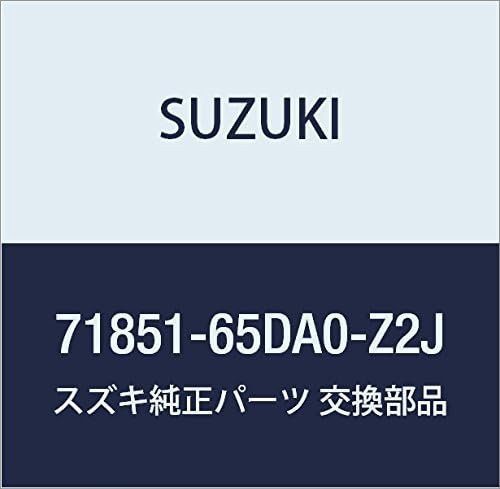 SUZUKI

71851-65DA0-Z2J

スズキ純正パーツ 交換部品